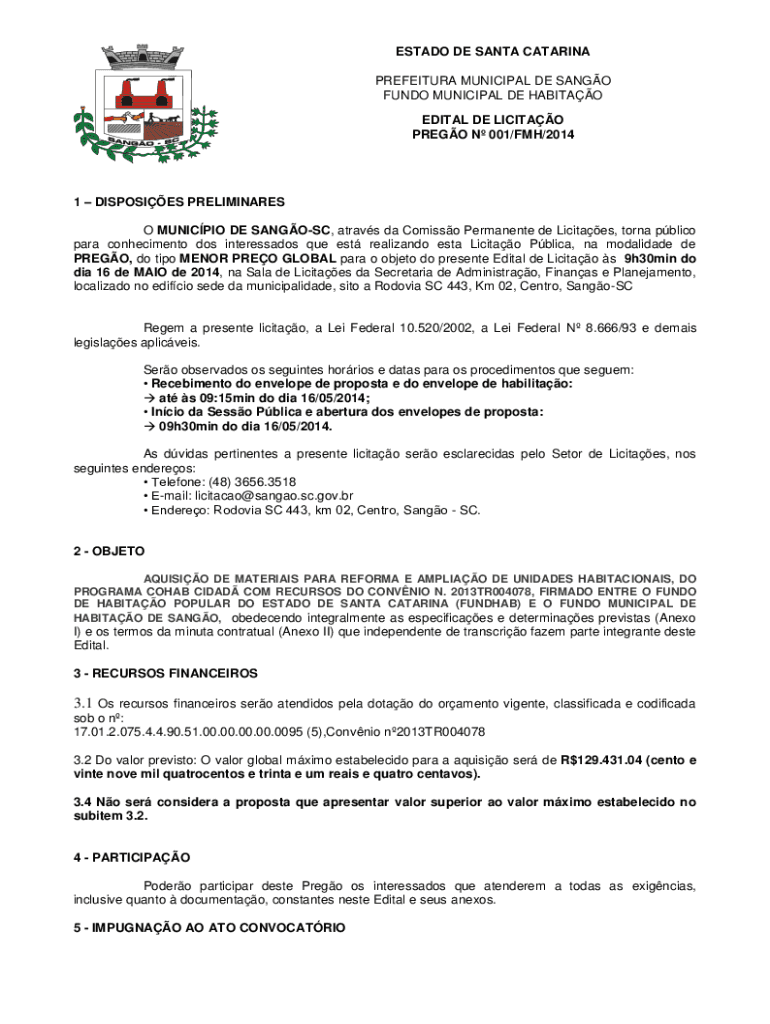 SANGÃO - SC

ESTADO DE SANTA CATARINA

PREFEITURA MUNICIPAL DE SANGÃO
FUNDO MUNICIPAL DE HABITAÇÃO

EDITAL DE LICITAÇÃO
PREGÃO Nº 001/FMH/2014

1 – DISPOSIÇÕES PRELIMINARES

O MUNICÍPIO DE SANGÃO-SC, através da Comissão Permanente de Licitações, torna público para conhecimento dos interessados que está realizando esta Licitação Pública, na modalidade de PREGÃO, do tipo MENOR PREÇO GLOBAL para o objeto do presente Edital de Licitação às 9h30min do dia 16 de MAIO de 2014, na Sala de Licitações da Secretaria de Administração, Finanças e Planejamento, localizado no edifício sede da municipalidade, sito a Rodovia SC 443, Km 02, Centro, Sangão-SC

Regem a presente licitação, a Lei Federal 10.520/2002, a Lei Federal Nº 8.666/93 e demais legislações aplicáveis.

Serão observados os seguintes horários e datas para os procedimentos que seguem:
• Recebimento do envelope de proposta e do envelope de habilitação:
→ até às 09:15min do dia 16/05/2014;
• Início da Sessão Pública e abertura dos envelopes de proposta:
→ 09h30min do dia 16/05/2014.

As dúvidas pertinentes a presente licitação serão esclarecidas pelo Setor de Licitações, nos seguintes endereços:
• Telefone: (48) 3656.3518
• E-mail: licitacao@sangao.sc.gov.br
• Endereço: Rodovia SC 443, km 02, Centro, Sangão - SC.

2 - OBJETO

AQUISIÇÃO DE MATERIAIS PARA REFORMA E AMPLIAÇÃO DE UNIDADES HABITACIONAIS, DO PROGRAMA COHAB CIDADÃ COM RECURSOS DO CONVÊNIO N. 2013TR004078, FIRMADO ENTRE O FUNDO DE HABITAÇÃO POPULAR DO ESTADO DE SANTA CATARINA (FUNDHAB) E O FUNDO MUNICIPAL DE HABITAÇÃO DE SANGÃO, obedecendo integralmente as especificações e determinações previstas (Anexo I) e os termos da minuta contratual (Anexo II) que independente de transcrição fazem parte integrante deste Edital.

3 - RECURSOS FINANCEIROS

3.1 Os recursos financeiros serão atendidos pela dotação do orçamento vigente, classificada e codificada sob o nº:
17.01.2.075.4.4.90.51.00.00.00.00.0095 (5),Convênio nº2013TR004078

3.2 Do valor previsto: O valor global máximo estabelecido para a aquisição será de R$129.431.04 (cento e vinte nove mil quatrocentos e trinta e um reais e quatro centavos).

3.4 Não será considera a proposta que apresentar valor superior ao valor máximo estabelecido no subitem 3.2.

4 - PARTICIPAÇÃO

Poderão participar deste Pregão os interessados que atenderem a todas as exigências, inclusive quanto à documentação, constantes neste Edital e seus anexos.

5 - IMPUGNAÇÃO AO ATO CONVOCATÓRIO